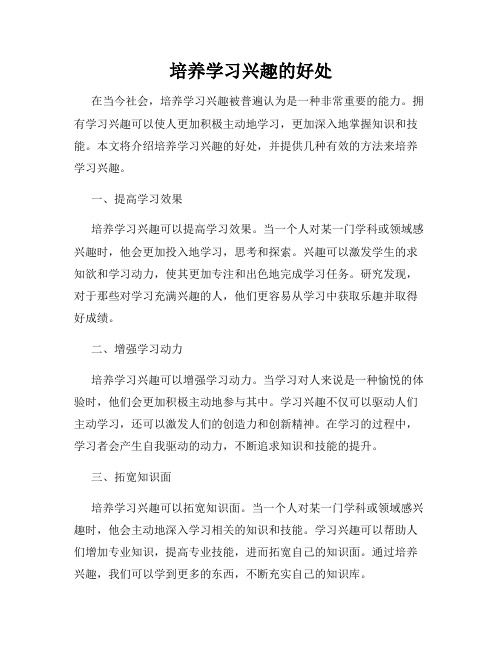 培养学习兴趣的好处

在当今社会，培养学习兴趣被普遍认为是一种非常重要的能力。拥有学习兴趣可以使人更加积极主动地学习，更加深入地掌握知识和技能。本文将介绍培养学习兴趣的好处，并提供几种有效的方法来培养学习兴趣。

一、提高学习效果

培养学习兴趣可以提高学习效果。当一个人对某一门学科或领域感兴趣时，他会更加投入地学习，思考和探索。兴趣可以激发学生的求知欲和学习动力，使其更加专注和出色地完成学习任务。研究发现，对于那些对学习充满兴趣的人，他们更容易从学习中获取乐趣并取得好成绩。

二、增强学习动力

培养学习兴趣可以增强学习动力。当学习对人来说是一种愉悦的体验时，他们会更加积极主动地参与其中。学习兴趣不仅可以驱动人们主动学习，还可以激发人们的创造力和创新精神。在学习的过程中，学习者会产生自我驱动的动力，不断追求知识和技能的提升。

三、拓宽知识面

培养学习兴趣可以拓宽知识面。当一个人对某一门学科或领域感兴趣时，他会主动地深入学习相关的知识和技能。学习兴趣可以帮助人们增加专业知识，提高专业技能，进而拓宽自己的知识面。通过培养兴趣，我们可以学到更多的东西，不断充实自己的知识库。